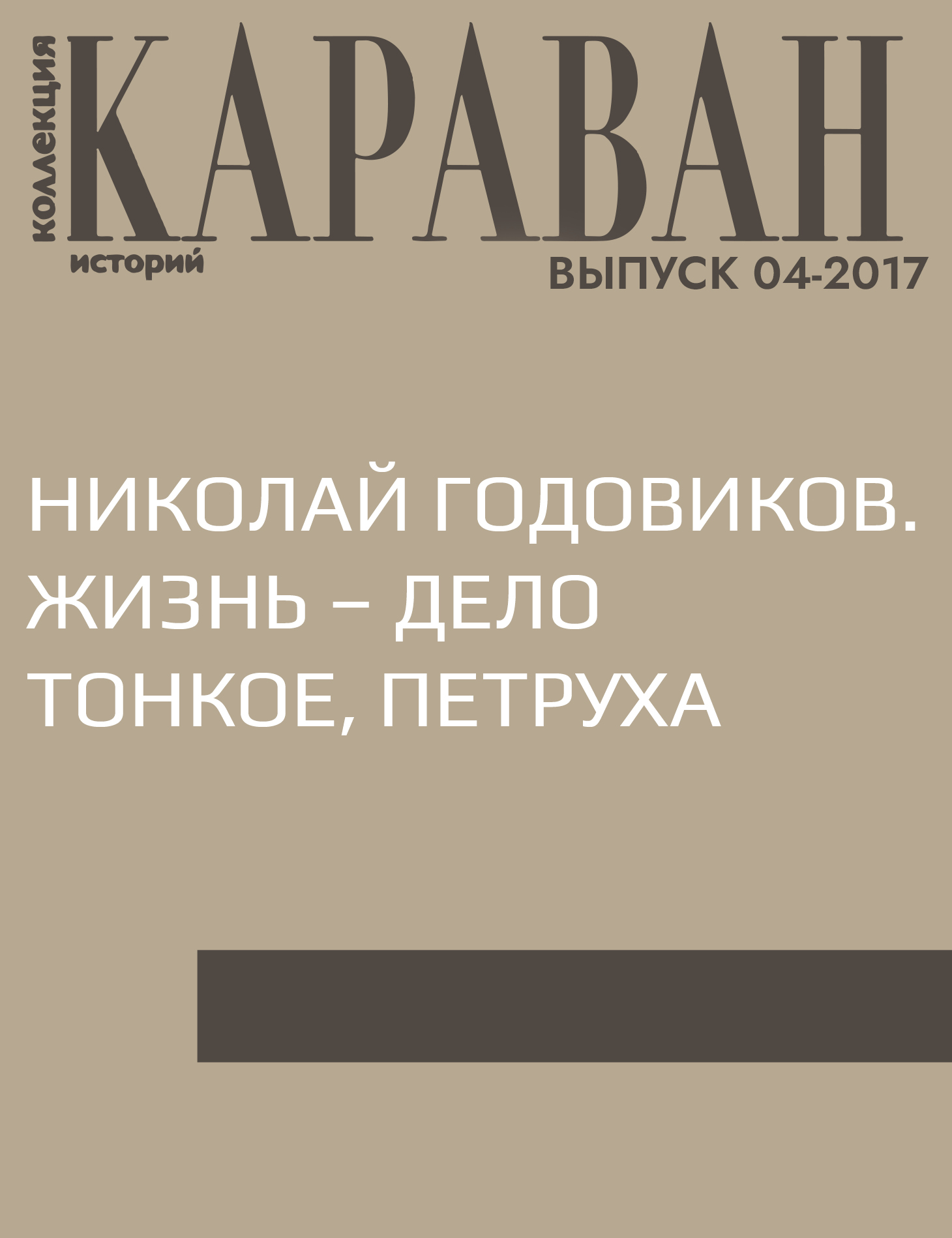 коллекция
КАРАВАН
историй
ВЫПУСК 04-2017

НИКОЛАЙ ГОДОВИКОВ. ЖИЗНЬ – ДЕЛО ТОНКОЕ, ПЕТРУХА